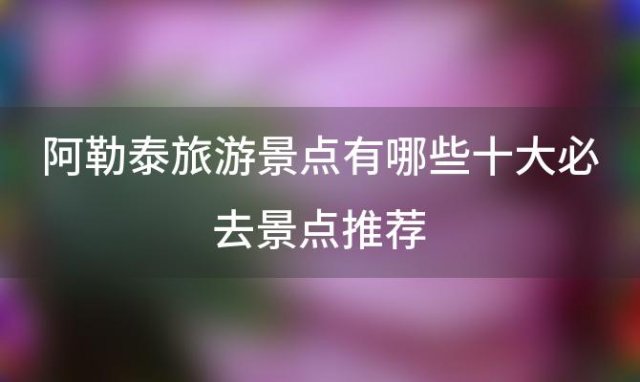 阿勒泰旅游景点有哪些十大必去景点推荐